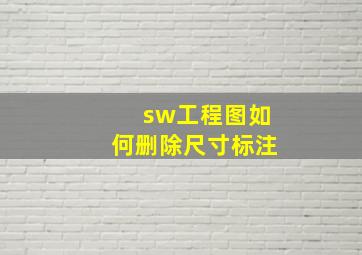 sw工程图如何删除尺寸标注